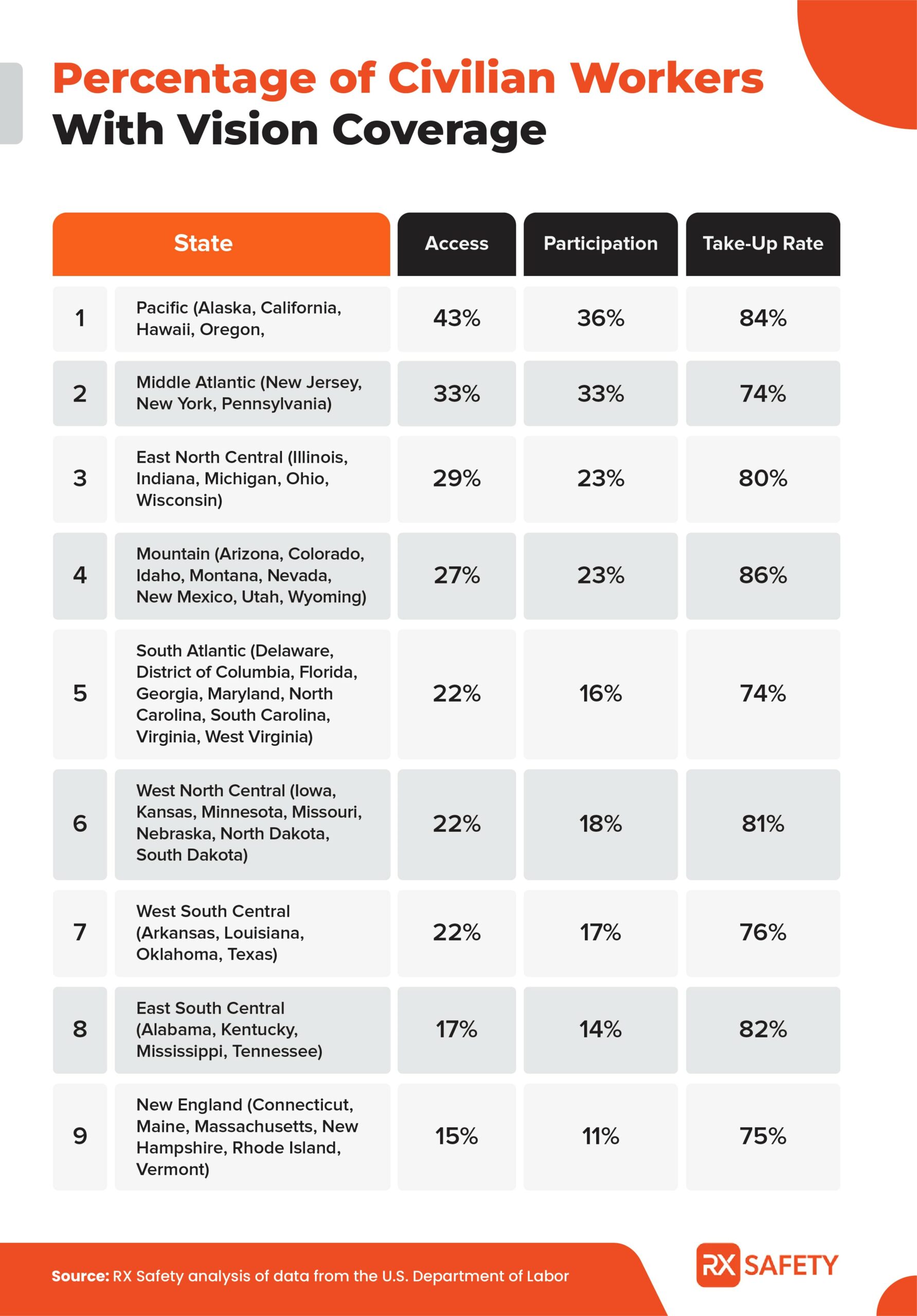 Percentage of Civilian Workers With Vision Coverage

| | State | Access | Participation | Take-Up Rate |
|---|---|---|---|---|
| 1 | Pacific (Alaska, California, Hawaii, Oregon, | 43% | 36% | 84% |
| 2 | Middle Atlantic (New Jersey, New York, Pennsylvania) | 33% | 33% | 74% |
| 3 | East North Central (Illinois, Indiana, Michigan, Ohio, Wisconsin) | 29% | 23% | 80% |
| 4 | Mountain (Arizona, Colorado, Idaho, Montana, Nevada, New Mexico, Utah, Wyoming) | 27% | 23% | 86% |
| 5 | South Atlantic (Delaware, District of Columbia, Florida, Georgia, Maryland, North Carolina, South Carolina, Virginia, West Virginia) | 22% | 16% | 74% |
| 6 | West North Central (Iowa, Kansas, Minnesota, Missouri, Nebraska, North Dakota, South Dakota) | 22% | 18% | 81% |
| 7 | West South Central (Arkansas, Louisiana, Oklahoma, Texas) | 22% | 17% | 76% |
| 8 | East South Central (Alabama, Kentucky, Mississippi, Tennessee) | 17% | 14% | 82% |
| 9 | New England (Connecticut, Maine, Massachusetts, New Hampshire, Rhode Island, Vermont) | 15% | 11% | 75% |

Source: RX Safety analysis of data from the U.S. Department of Labor

RX SAFETY